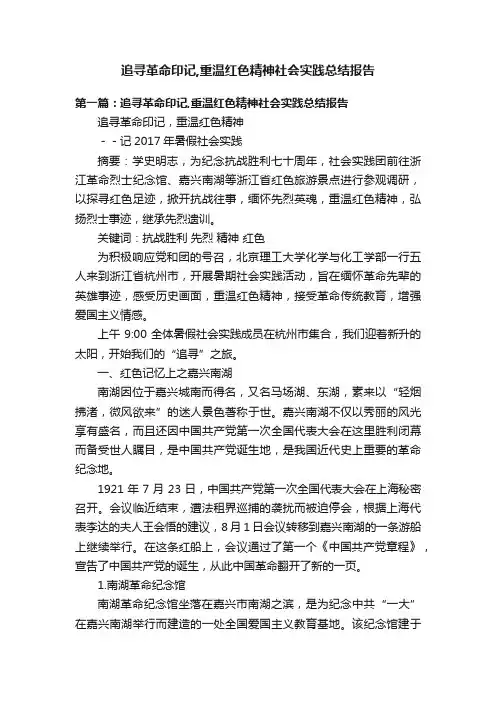 追寻革命印记,重温红色精神社会实践总结报告

第一篇：追寻革命印记,重温红色精神社会实践总结报告

追寻革命印记，重温红色精神

－－记 2017 年暑假社会实践

摘要：学史明志，为纪念抗战胜利七十周年，社会实践团前往浙江革命烈士纪念馆、嘉兴南湖等浙江省红色旅游景点进行参观调研，以探寻红色足迹，掀开抗战往事，缅怀先烈英魂，重温红色精神，弘扬烈士事迹，继承先烈遗训。

关键词：抗战胜利 先烈 精神 红色

为积极响应党和团的号召，北京理工大学化学与化工学部一行五人来到浙江省杭州市，开展暑期社会实践活动，旨在缅怀革命先辈的英雄事迹，感受历史画面，重温红色精神，接受革命传统教育，增强爱国主义情感。

上午 9:00 全体暑假社会实践成员在杭州市集合，我们迎着新升的太阳，开始我们的“追寻”之旅。

一、红色记忆上之嘉兴南湖

南湖因位于嘉兴城南而得名，又名马场湖、东湖，素来以“轻烟拂渚，微风欲来”的迷人景色著称于世。嘉兴南湖不仅以秀丽的风光享有盛名，而且还因中国共产党第一次全国代表大会在这里胜利闭幕而备受世人瞩目，是中国共产党诞生地，是我国近代史上重要的革命纪念地。

1921 年 7 月 23 日，中国共产党第一次全国代表大会在上海秘密召开。会议临近结束，遭法租界巡捕的袭扰而被迫停会，根据上海代表李达的夫人王会悟的建议，8 月 1 日会议转移到嘉兴南湖的一条游船上继续举行。在这条红船上，会议通过了第一个《中国共产党章程》，宣告了中国共产党的诞生，从此中国革命翻开了新的一页。

1.南湖革命纪念馆

南湖革命纪念馆坐落在嘉兴市南湖之滨，是为纪念中共“一大”在嘉兴南湖举行而建造的一处全国爱国主义教育基地。该纪念馆建于